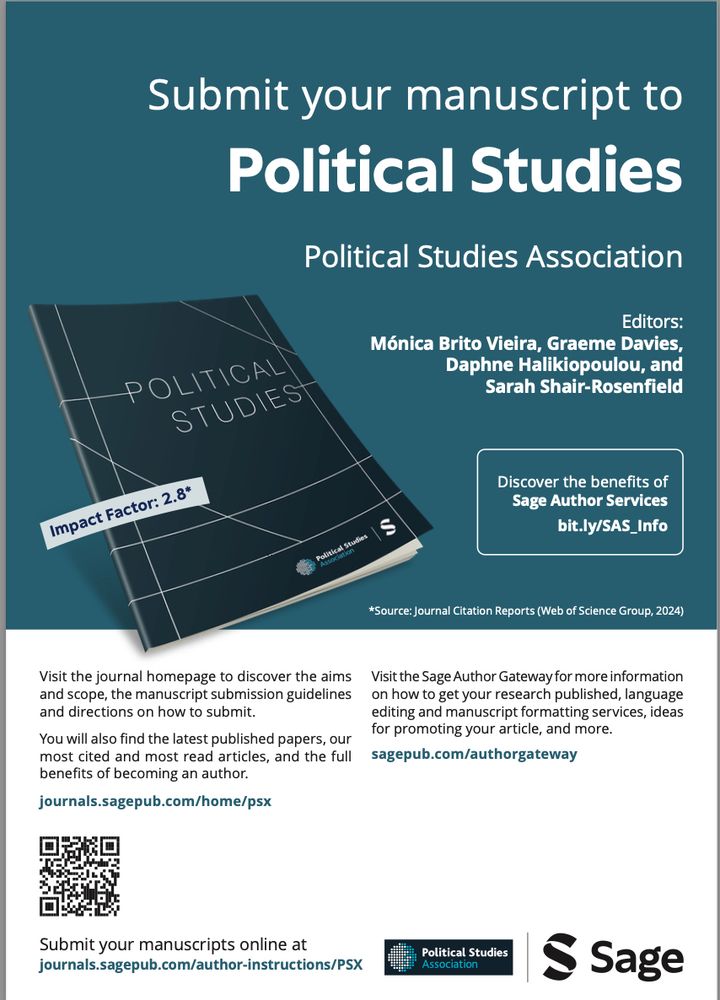 Submit your manuscript to

Political Studies

Political Studies Association

Editors:
Mónica Brito Vieira, Graeme Davies, Daphne Halikiopoulou, and Sarah Shair-Rosenfield

POLITICAL STUDIES

Impact Factor: 2.8*

Political Studies Association

Discover the benefits of
Sage Author Services
bit.ly/SAS_Info

*Source: Journal Citation Reports (Web of Science Group, 2024)

Visit the journal homepage to discover the aims and scope, the manuscript submission guidelines and directions on how to submit.

You will also find the latest published papers, our most cited and most read articles, and the full benefits of becoming an author.

journals.sagepub.com/home/psx

Visit the Sage Author Gateway for more information on how to get your research published, language editing and manuscript formatting services, ideas for promoting your article, and more.

sagepub.com/authorgateway

Submit your manuscripts online at
journals.sagepub.com/author-instructions/PSX

Political Studies Association

Sage